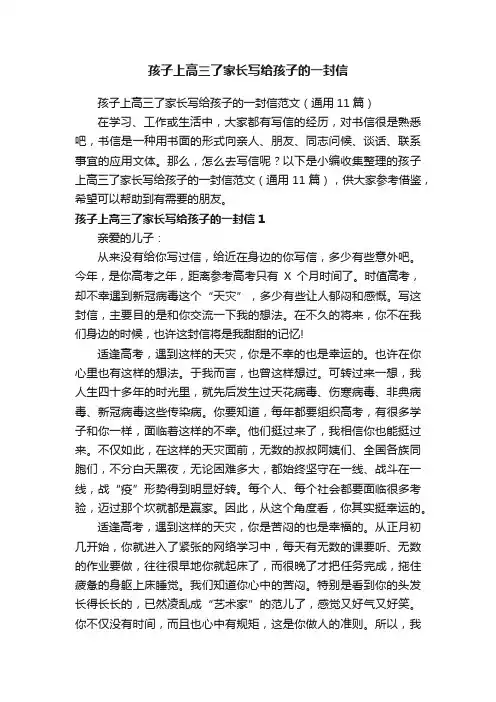 孩子上高三了家长写给孩子的一封信

孩子上高三了家长写给孩子的一封信范文（通用 11 篇）

在学习、工作或生活中，大家都有写信的经历，对书信很是熟悉吧，书信是一种用书面的形式向亲人、朋友、同志问候、谈话、联系事宜的应用文体。那么，怎么去写信呢？以下是小编收集整理的孩子上高三了家长写给孩子的一封信范文（通用 11 篇），供大家参考借鉴，希望可以帮助到有需要的朋友。

孩子上高三了家长写给孩子的一封信 1

亲爱的儿子：

从来没有给你写过信，给近在身边的你写信，多少有些意外吧。今年，是你高考之年，距离参考高考只有 X 个月时间了。时值高考，却不幸遇到新冠病毒这个“天灾”，多少有些让人郁闷和感慨。写这封信，主要目的是和你交流一下我的想法。在不久的将来，你不在我们身边的时候，也许这封信将是我甜甜的记忆!

适逢高考，遇到这样的天灾，你是不幸的也是幸运的。也许在你心里也有这样的想法。于我而言，也曾这样想过。可转过来一想，我人生四十多年的时光里，就先后发生过天花病毒、伤寒病毒、非典病毒、新冠病毒这些传染病。你要知道，每年都要组织高考，有很多学子和你一样，面临着这样的不幸。他们挺过来了，我相信你也能挺过来。不仅如此，在这样的天灾面前，无数的叔叔阿姨们、全国各族同胞们，不分白天黑夜，无论困难多大，都始终坚守在一线、战斗在一线，战“疫”形势得到明显好转。每个人、每个社会都要面临很多考验，迈过那个坎就都是赢家。因此，从这个角度看，你其实挺幸运的。

适逢高考，遇到这样的天灾，你是苦闷的也是幸福的。从正月初几开始，你就进入了紧张的网络学习中，每天有无数的课要听、无数的作业要做，往往很早地你就起床了，而很晚了才把任务完成，拖住疲惫的身躯上床睡觉。我们知道你心中的苦闷。特别是看到你的头发长得长长的，已然凌乱成“艺术家”的范儿了，感觉又好气又好笑。你不仅没有时间，而且也心中有规矩，这是你做人的准则。所以，我